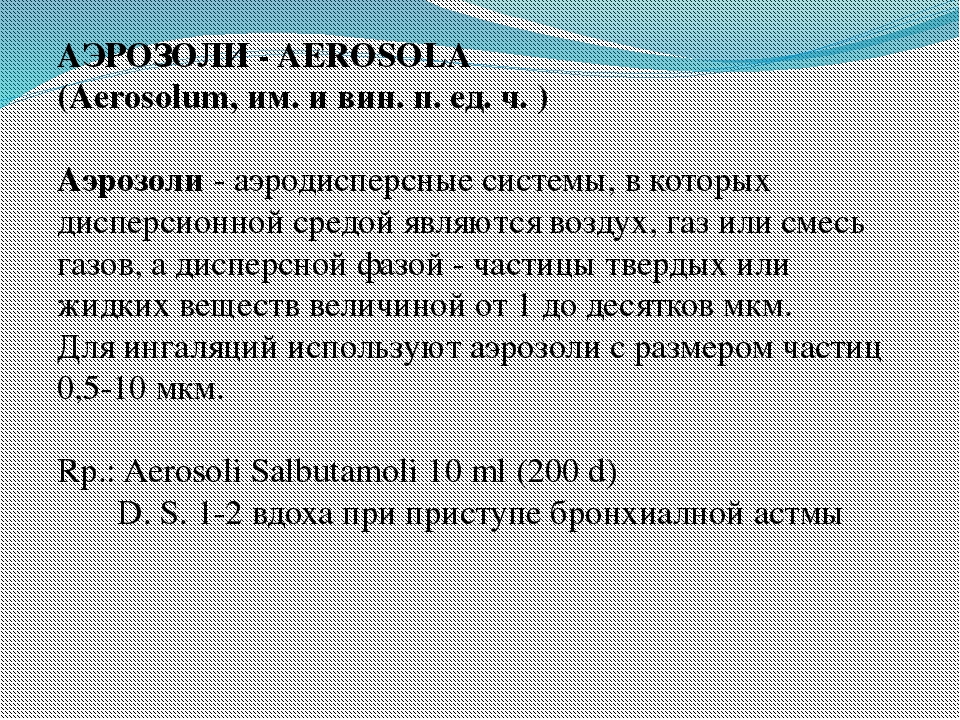 АЭРОЗОЛИ - AEROSOLA
(Aerosolum, им. и вин. п. ед. ч. )

Аэрозоли - аэродисперсные системы, в которых дисперсионной средой являются воздух, газ или смесь газов, а дисперсной фазой - частицы твердых или жидких веществ величиной от 1 до десятков мкм.
Для ингаляций используют аэрозоли с размером частиц 0,5-10 мкм.

Rp.: Aerosoli Salbutamoli 10 ml (200 d)
D. S. 1-2 вдоха при приступе бронхиалной астмы